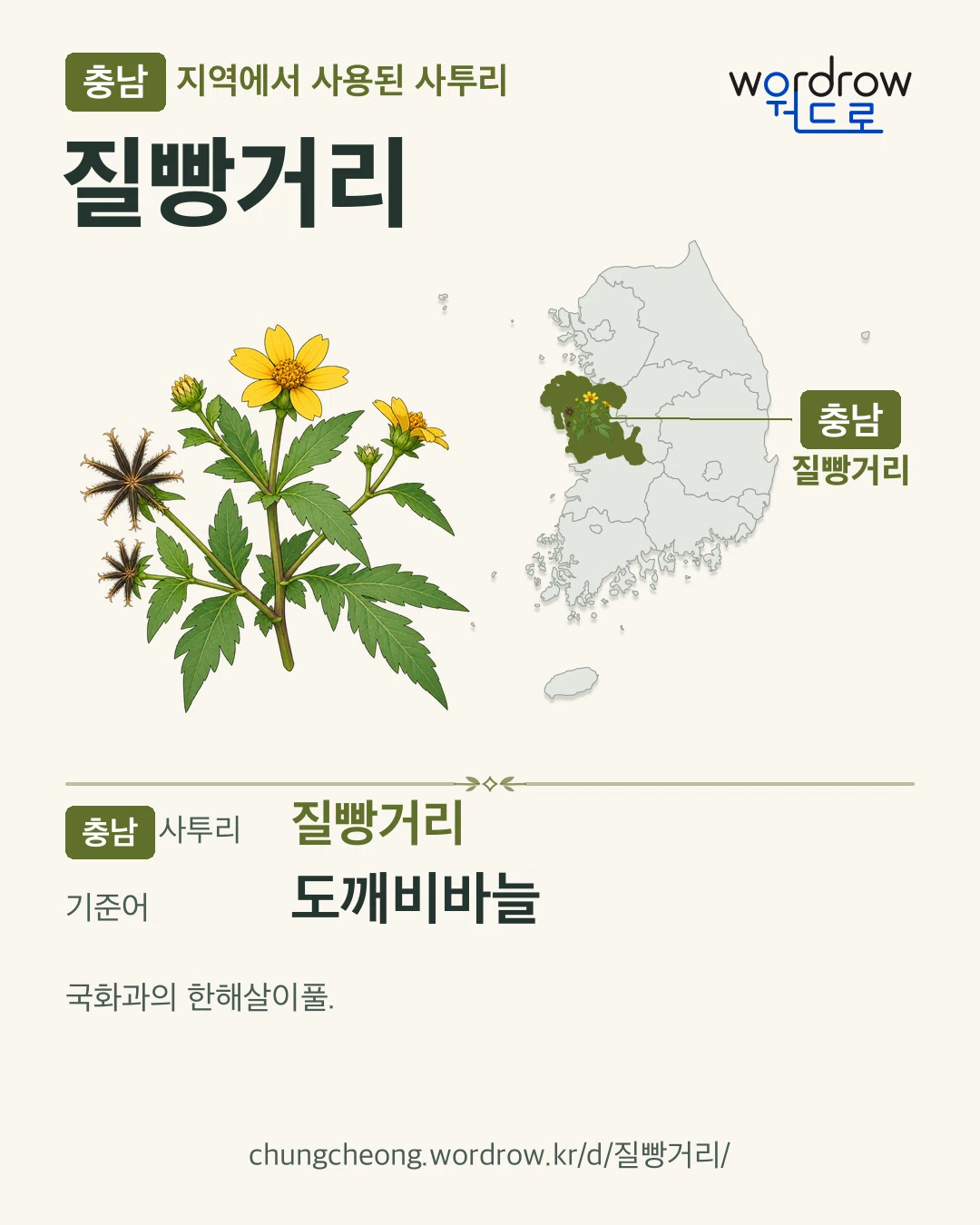 충남 지역에서 사용된 사투리

wordrow
워드로

질빵거리

충남
질빵거리

충남 사투리 질빵거리

기준어 도깨비바늘

국화과의 한해살이풀.

chungcheong.wordrow.kr/d/질빵거리/